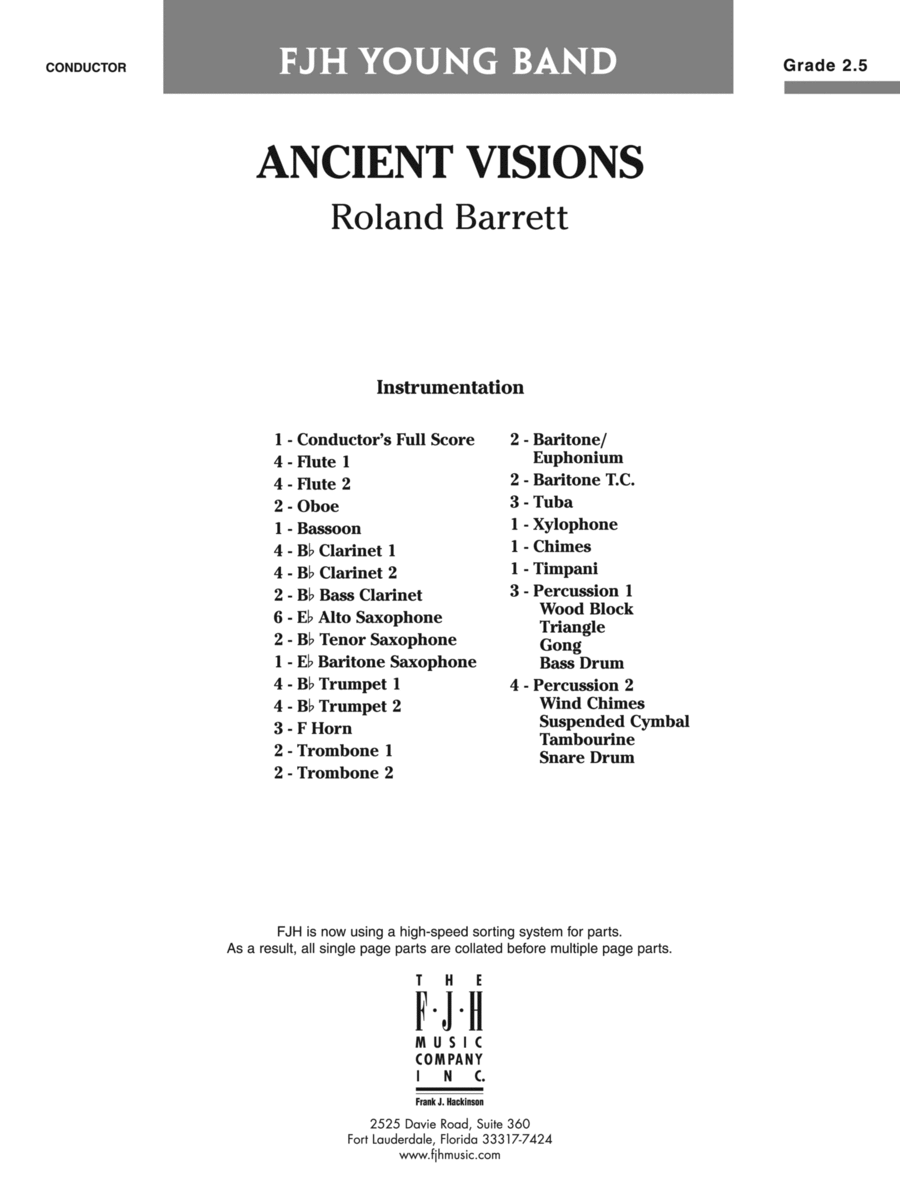 CONDUCTOR

FJH YOUNG BAND

Grade 2.5

ANCIENT VISIONS

Roland Barrett

Instrumentation

1 - Conductor's Full Score
4 - Flute 1
4 - Flute 2
2 - Oboe
1 - Bassoon
4 - B♭ Clarinet 1
4 - B♭ Clarinet 2
2 - B♭ Bass Clarinet
6 - E♭ Alto Saxophone
2 - B♭ Tenor Saxophone
1 - E♭ Baritone Saxophone
4 - B♭ Trumpet 1
4 - B♭ Trumpet 2
3 - F Horn
2 - Trombone 1
2 - Trombone 2

2 - Baritone/ Euphonium
2 - Baritone T.C.
3 - Tuba
1 - Xylophone
1 - Chimes
1 - Timpani
3 - Percussion 1
Wood Block
Triangle
Gong
Bass Drum
4 - Percussion 2
Wind Chimes
Suspended Cymbal
Tambourine
Snare Drum

FJH is now using a high-speed sorting system for parts.
As a result, all single page parts are collated before multiple page parts.

THE
F·J·H
MUSIC
COMPANY
INC.
Frank J. Hackinson

2525 Davie Road, Suite 360
Fort Lauderdale, Florida 33317-7424
www.fjhmusic.com